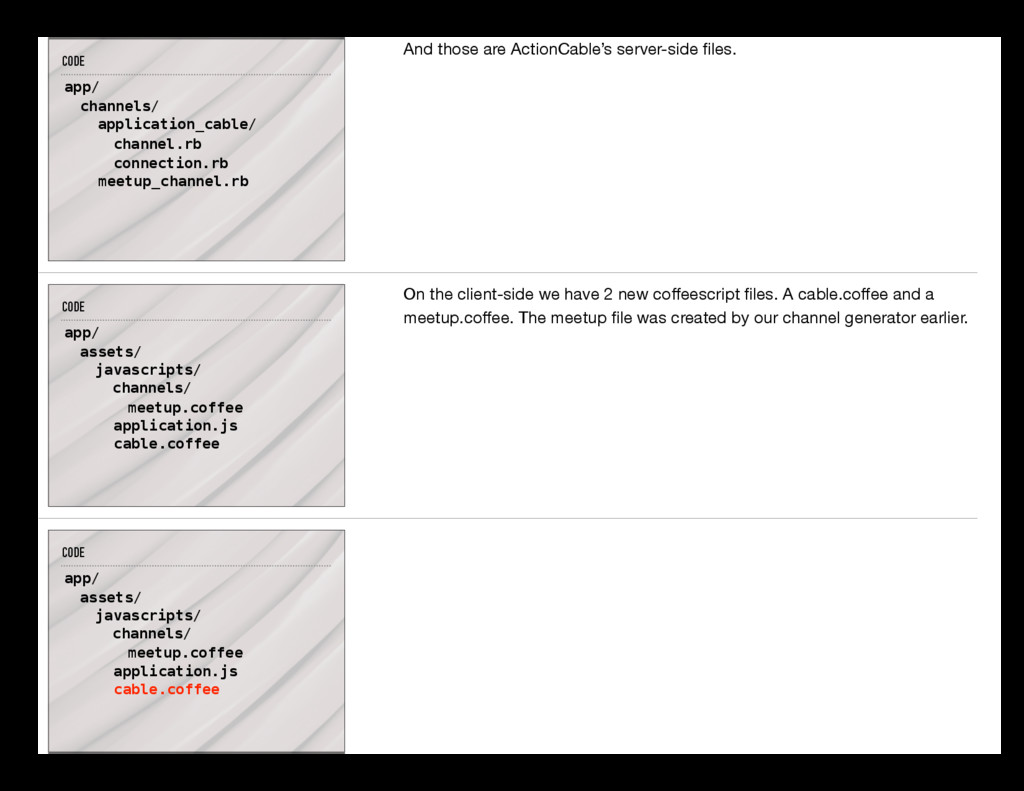 CODE

app/
  channels/
    application_cable/
      channel.rb
      connection.rb
    meetup_channel.rb

And those are ActionCable's server-side files.

CODE

app/
  assets/
    javascripts/
      channels/
        meetup.coffee
      application.js
      cable.coffee

On the client-side we have 2 new coffeescript files. A cable.coffee and a meetup.coffee. The meetup file was created by our channel generator earlier.

CODE

app/
  assets/
    javascripts/
      channels/
        meetup.coffee
      application.js
      cable.coffee